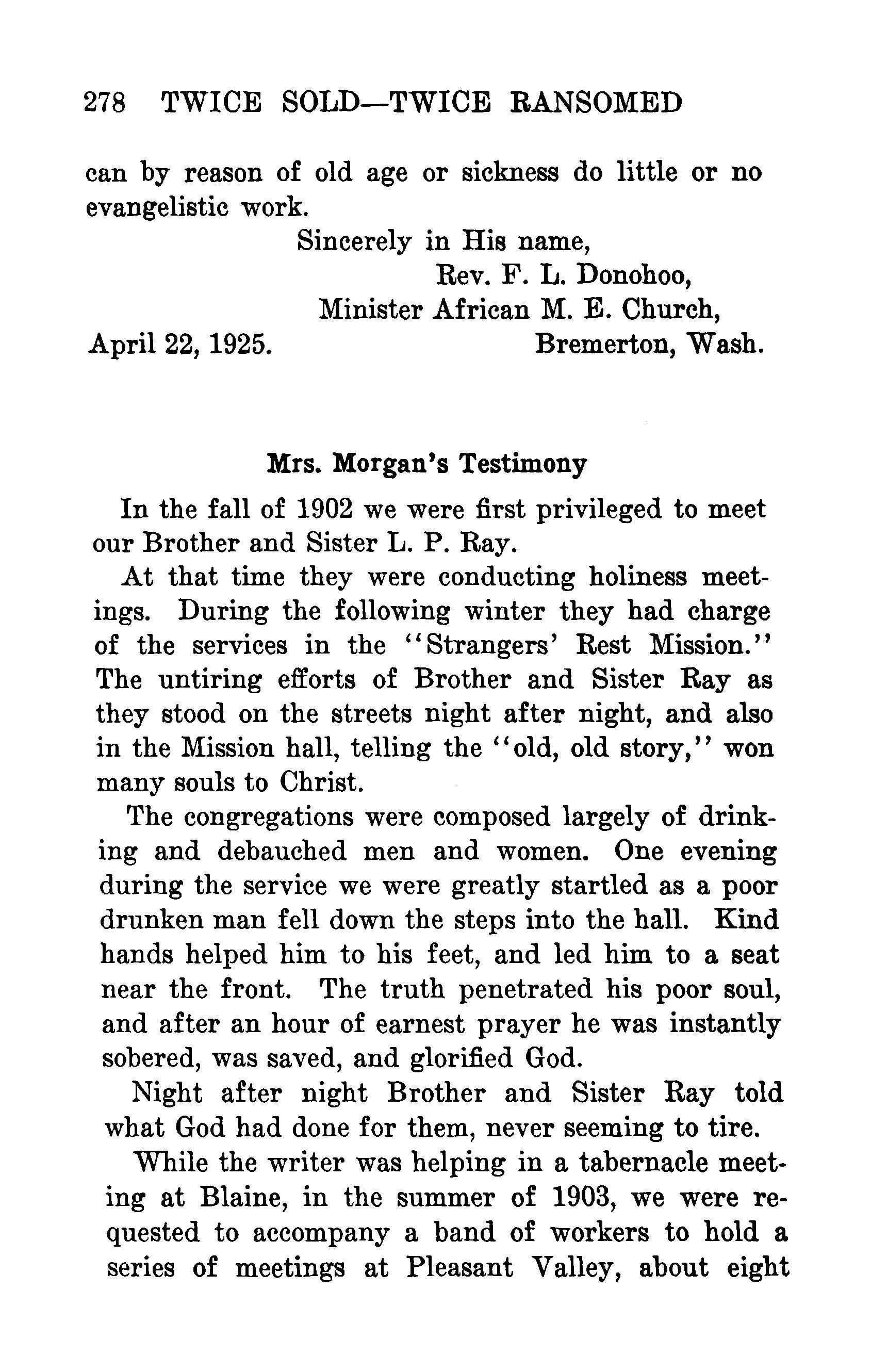 278 TWICE SOLD—TWICE RANSOMED

can by reason of old age or sickness do little or no evangelistic work.

Sincerely in His name,
Rev. F. L. Donohoo,
Minister African M. E. Church,
April 22, 1925. Bremerton, Wash.

Mrs. Morgan's Testimony

In the fall of 1902 we were first privileged to meet our Brother and Sister L. P. Ray.

At that time they were conducting holiness meetings. During the following winter they had charge of the services in the "Strangers' Rest Mission." The untiring efforts of Brother and Sister Ray as they stood on the streets night after night, and also in the Mission hall, telling the "old, old story," won many souls to Christ.

The congregations were composed largely of drinking and debauched men and women. One evening during the service we were greatly startled as a poor drunken man fell down the steps into the hall. Kind hands helped him to his feet, and led him to a seat near the front. The truth penetrated his poor soul, and after an hour of earnest prayer he was instantly sobered, was saved, and glorified God.

Night after night Brother and Sister Ray told what God had done for them, never seeming to tire.

While the writer was helping in a tabernacle meeting at Blaine, in the summer of 1903, we were requested to accompany a band of workers to hold a series of meetings at Pleasant Valley, about eight